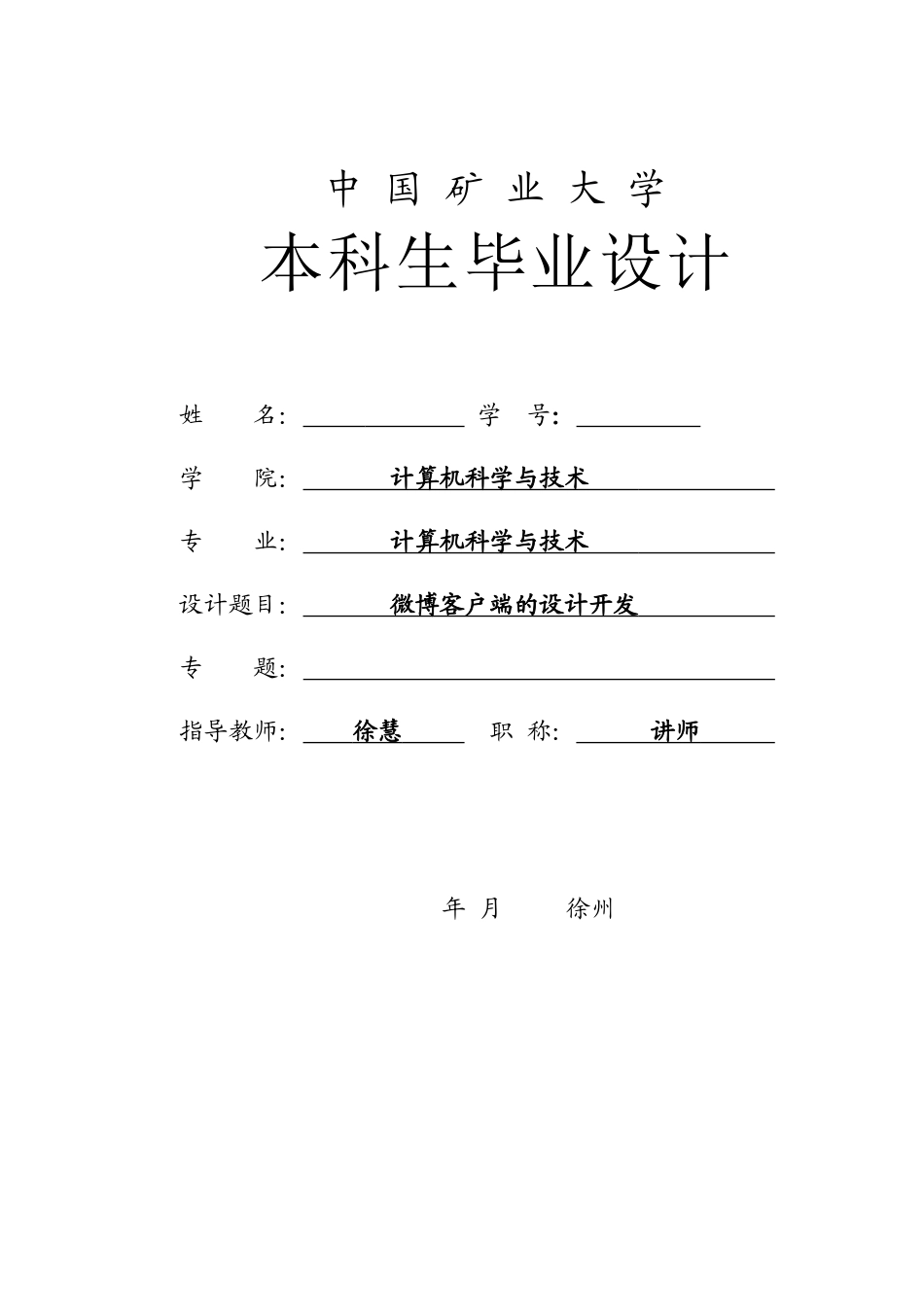 中 国 矿 业 大 学

本科生毕业设计

姓 名: 学 号:

学 院: 计算机科学与技术

专 业: 计算机科学与技术

设计题目: 微博客户端的设计开发

专 题:

指导教师: 徐慧 职 称: 讲师

年 月 徐州